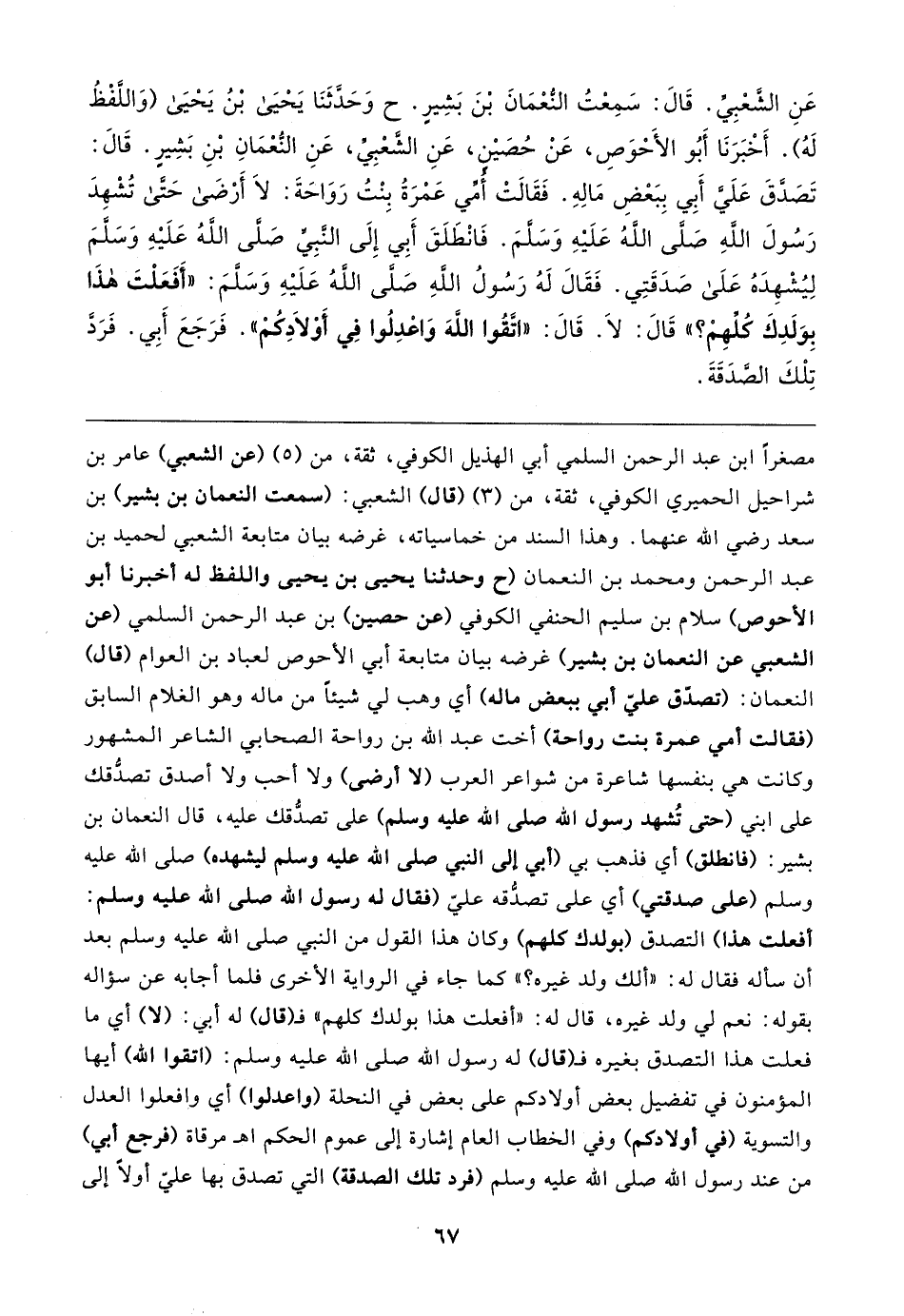 عَنِ الشَّعْبِيِّ. قَالَ: سَمِعْتُ النُّعْمَانَ بْنَ بَشِيرٍ. ح وَحَدَّثَنَا يَحْيَىٰ بْنُ يَحْيَىٰ (وَاللَّفْظُ لَهُ). أَخْبَرَنَا أَبُو الأَحْوَصِ، عَنْ حُصَيْنٍ، عَنِ الشَّعْبِيِّ، عَنِ النُّعْمَانِ بْنِ بَشِيرٍ. قَالَ: تَصَدَّقَ عَلَيَّ أَبِي بِبَعْضِ مَالِهِ. فَقَالَتْ أُمِّي عَمْرَةُ بِنْتُ رَوَاحَةَ: لاَ أَرْضَىٰ حَتَّىٰ تُشْهِدَ رَسُولَ اللَّهِ صَلَّى اللَّهُ عَلَيْهِ وَسَلَّمَ. فَانْطَلَقَ أَبِي إِلَى النَّبِيِّ صَلَّى اللَّهُ عَلَيْهِ وَسَلَّمَ لِيُشْهِدَهُ عَلَىٰ صَدَقَتِي. فَقَالَ لَهُ رَسُولُ اللَّهِ صَلَّى اللَّهُ عَلَيْهِ وَسَلَّمَ: «أَفَعَلْتَ هٰذَا بِوَلَدِكَ كُلِّهِمْ؟» قَالَ: لاَ. قَالَ: «اتَّقُوا اللَّهَ وَاعْدِلُوا فِي أَوْلاَدِكُمْ». فَرَجَعَ أَبِي. فَرَدَّ تِلْكَ الصَّدَقَةَ.

مصغراً ابن عبد الرحمن السلمي أبي الهذيل الكوفي، ثقة، من (٥) (عن الشعبي) عامر بن شراحيل الحميري الكوفي، ثقة، من (٣) (قال) الشعبي: (سمعت النعمان بن بشير) بن سعد رضي الله عنهما. وهذا السند من خماسياته، غرضه بيان متابعة الشعبي لحميد بن عبد الرحمن ومحمد بن النعمان (ح وحدثنا يحيى بن يحيى واللفظ له أخبرنا أبو الأحوص) سلام بن سليم الحنفي الكوفي (عن حصين) بن عبد الرحمن السلمي (عن الشعبي عن النعمان بن بشير) غرضه بيان متابعة أبي الأحوص لعباد بن العوام (قال) النعمان: (تصدّق عليّ أبي ببعض ماله) أي وهب لي شيئاً من ماله وهو الغلام السابق (فقالت أمي عمرة بنت رواحة) أخت عبد الله بن رواحة الصحابي الشاعر المشهور وكانت هي بنفسها شاعرة من شواعر العرب (لا أرضى) ولا أحب ولا أصدق تصدُّقك على ابني (حتى تُشهد رسول الله صلى الله عليه وسلم) على تصدُّقك عليه، قال النعمان بن بشير: (فانطلق) أي فذهب بي (أبي إلى النبي صلى الله عليه وسلم ليشهده) صلى الله عليه وسلم (على صدقتي) أي على تصدُّقه عليّ (فقال له رسول الله صلى الله عليه وسلم: أفعلت هذا) التصدق (بولدك كلهم) وكان هذا القول من النبي صلى الله عليه وسلم بعد أن سأله فقال له: «ألك ولد غيره؟» كما جاء في الرواية الأخرى فلما أجابه عن سؤاله بقوله: نعم لي ولد غيره، قال له: «أفعلت هذا بولدك كلهم» فـ(قال) له أبي: (لا) أي ما فعلت هذا التصدق بغيره فـ(قال) له رسول الله صلى الله عليه وسلم: (اتقوا الله) أيها المؤمنون في تفضيل بعض أولادكم على بعض في النحلة (واعدلوا) أي وافعلوا العدل والتسوية (في أولادكم) وفي الخطاب العام إشارة إلى عموم الحكم اهـ مرقاة (فرجع أبي) من عند رسول الله صلى الله عليه وسلم (فرد تلك الصدقة) التي تصدق بها عليّ أولاً إلى

٦٧